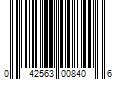 0 42563 00840 6